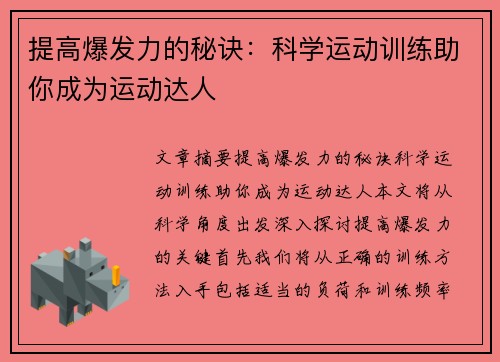 提高爆发力的秘诀：科学运动训练助你成为运动达人

文章摘要提高爆发力的秘诀科学运动训练助你成为运动达人本文将从科学角度出发深入探讨提高爆发力的关键首先我们将从正确的训练方法入手包括适当的负荷和训练频率